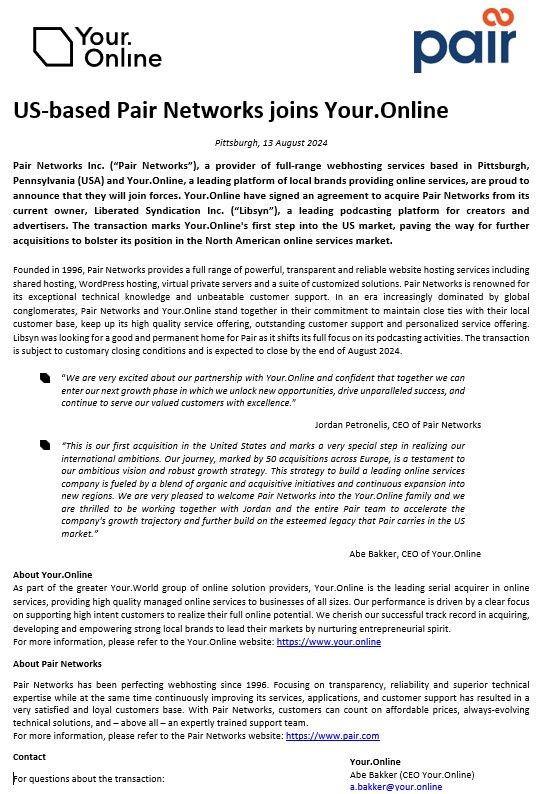 Your. Online

pair

US-based Pair Networks joins Your.Online

Pittsburgh, 13 August 2024

Pair Networks Inc. ("Pair Networks"), a provider of full-range webhosting services based in Pittsburgh, Pennsylvania (USA) and Your.Online, a leading platform of local brands providing online services, are proud to announce that they will join forces. Your.Online have signed an agreement to acquire Pair Networks from its current owner, Liberated Syndication Inc. ("Libsyn"), a leading podcasting platform for creators and advertisers. The transaction marks Your.Online's first step into the US market, paving the way for further acquisitions to bolster its position in the North American online services market.

Founded in 1996, Pair Networks provides a full range of powerful, transparent and reliable website hosting services including shared hosting, WordPress hosting, virtual private servers and a suite of customized solutions. Pair Networks is renowned for its exceptional technical knowledge and unbeatable customer support. In an era increasingly dominated by global conglomerates, Pair Networks and Your.Online stand together in their commitment to maintain close ties with their local customer base, keep up its high quality service offering, outstanding customer support and personalized service offering. Libsyn was looking for a good and permanent home for Pair as it shifts its full focus on its podcasting activities. The transaction is subject to customary closing conditions and is expected to close by the end of August 2024.

"We are very excited about our partnership with Your.Online and confident that together we can enter our next growth phase in which we unlock new opportunities, drive unparalleled success, and continue to serve our valued customers with excellence."

Jordan Petronelis, CEO of Pair Networks

"This is our first acquisition in the United States and marks a very special step in realizing our international ambitions. Our journey, marked by 50 acquisitions across Europe, is a testament to our ambitious vision and robust growth strategy. This strategy to build a leading online services company is fueled by a blend of organic and acquisitive initiatives and continuous expansion into new regions. We are very pleased to welcome Pair Networks into the Your.Online family and we are thrilled to be working together with Jordan and the entire Pair team to accelerate the company's growth trajectory and further build on the esteemed legacy that Pair carries in the US market."

Abe Bakker, CEO of Your.Online

About Your.Online
As part of the greater Your.World group of online solution providers, Your.Online is the leading serial acquirer in online services, providing high quality managed online services to businesses of all sizes. Our performance is driven by a clear focus on supporting high intent customers to realize their full online potential. We cherish our successful track record in acquiring, developing and empowering strong local brands to lead their markets by nurturing entrepreneurial spirit.
For more information, please refer to the Your.Online website: https://www.your.online

About Pair Networks

Pair Networks has been perfecting webhosting since 1996. Focusing on transparency, reliability and superior technical expertise while at the same time continuously improving its services, applications, and customer support has resulted in a very satisfied and loyal customers base. With Pair Networks, customers can count on affordable prices, always-evolving technical solutions, and – above all – an expertly trained support team.
For more information, please refer to the Pair Networks website: https://www.pair.com

Contact

For questions about the transaction:

Your.Online
Abe Bakker (CEO Your.Online)
a.bakker@your.online